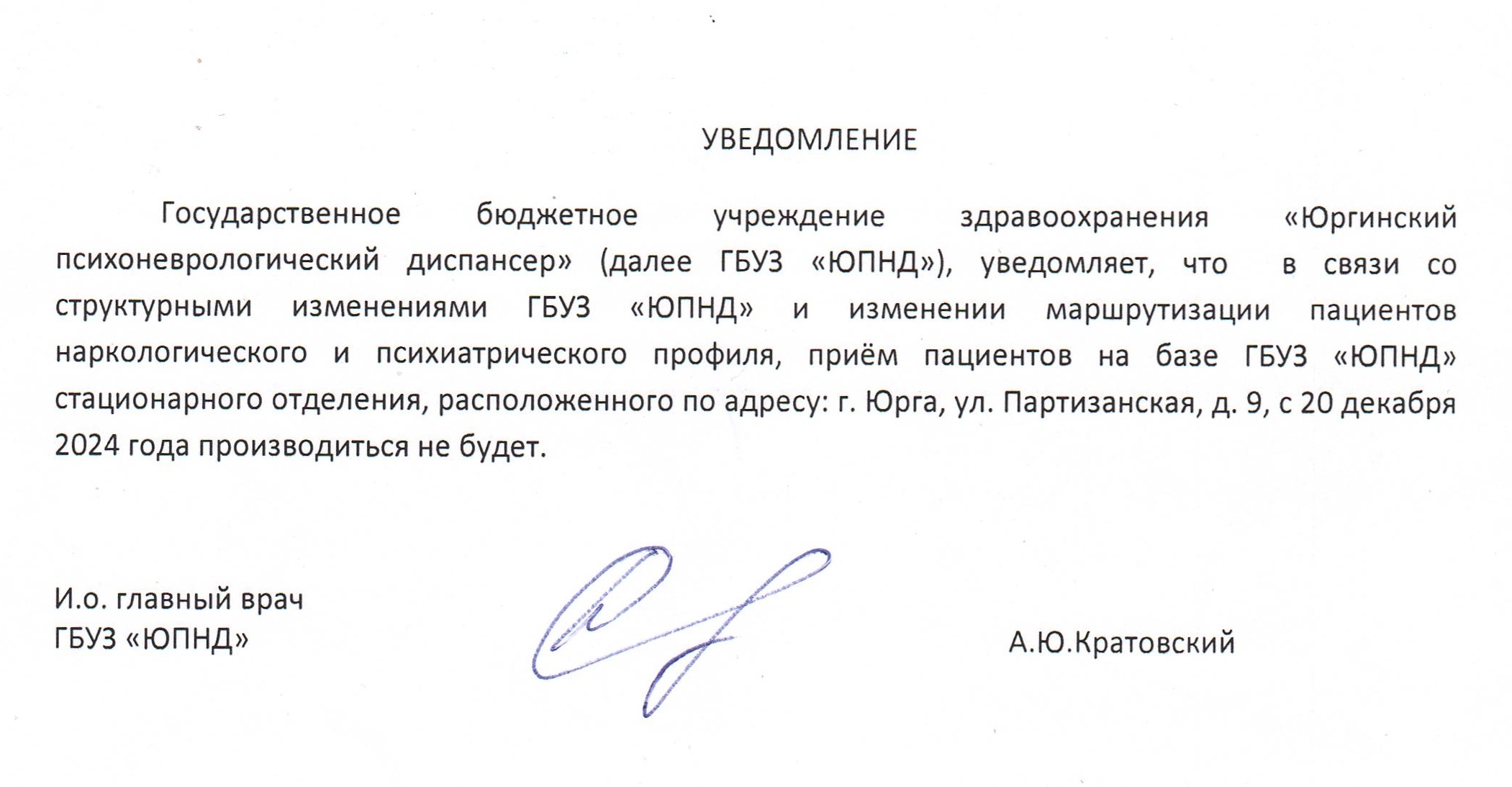 УВЕДОМЛЕНИЕ

Государственное бюджетное учреждение здравоохранения «Юргинский психоневрологический диспансер» (далее ГБУЗ «ЮПНД»), уведомляет, что в связи со структурными изменениями ГБУЗ «ЮПНД» и изменении маршрутизации пациентов наркологического и психиатрического профиля, приём пациентов на базе ГБУЗ «ЮПНД» стационарного отделения, расположенного по адресу: г. Юрга, ул. Партизанская, д. 9, с 20 декабря 2024 года производиться не будет.

И.о. главный врач
ГБУЗ «ЮПНД»

А.Ю.Кратовский